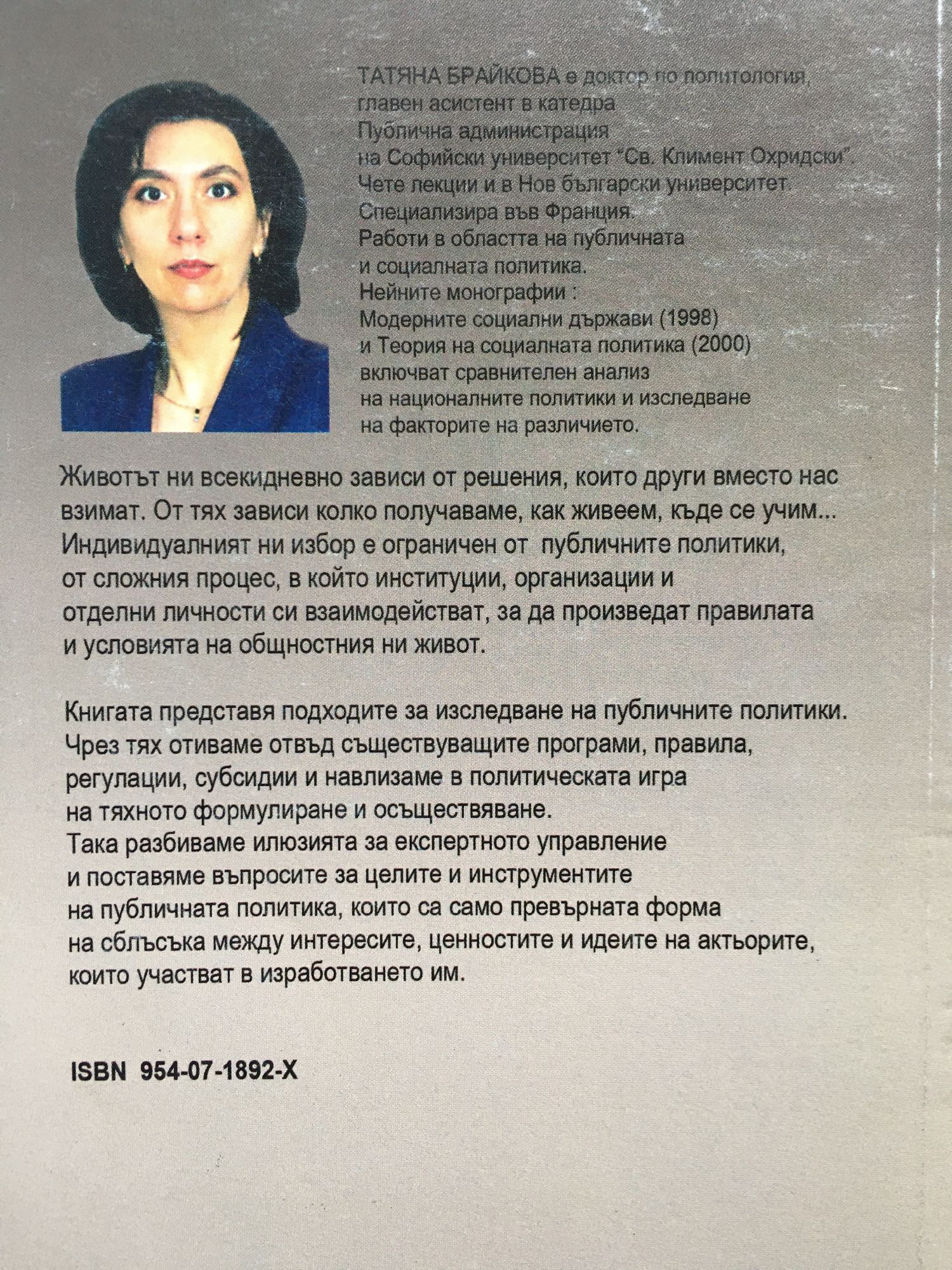 ТАТЯНА БРАЙКОВА е доктор по политология, главен асистент в катедра Публична администрация на Софийски университет "Св. Климент Охридски". Чете лекции и в Нов български университет. Специализира във Франция. Работи в областта на публичната и социалната политика. Нейните монографии : Модерните социални държави (1998) и Теория на социалната политика (2000) включват сравнителен анализ на националните политики и изследване на факторите на различието.

Животът ни всекидневно зависи от решения, които други вместо нас взимат. От тях зависи колко получаваме, как живеем, къде се учим... Индивидуалният ни избор е ограничен от публичните политики, от сложния процес, в който институции, организации и отделни личности си взаимодействат, за да произведат правилата и условията на общностния ни живот.

Книгата представя подходите за изследване на публичните политики. Чрез тях отиваме отвъд съществуващите програми, правила, регулации, субсидии и навлизаме в политическата игра на тяхното формулиране и осъществяване. Така разбиваме илюзията за експертното управление и поставяме въпросите за целите и инструментите на публичната политика, които са само превърната форма на сблъсъка между интересите, ценностите и идеите на актьорите, които участват в изработването им.

ISBN 954-07-1892-X